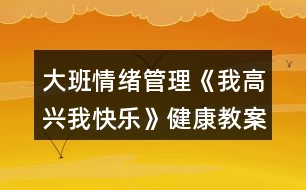 大班情绪管理《我高兴我快乐》健康教案